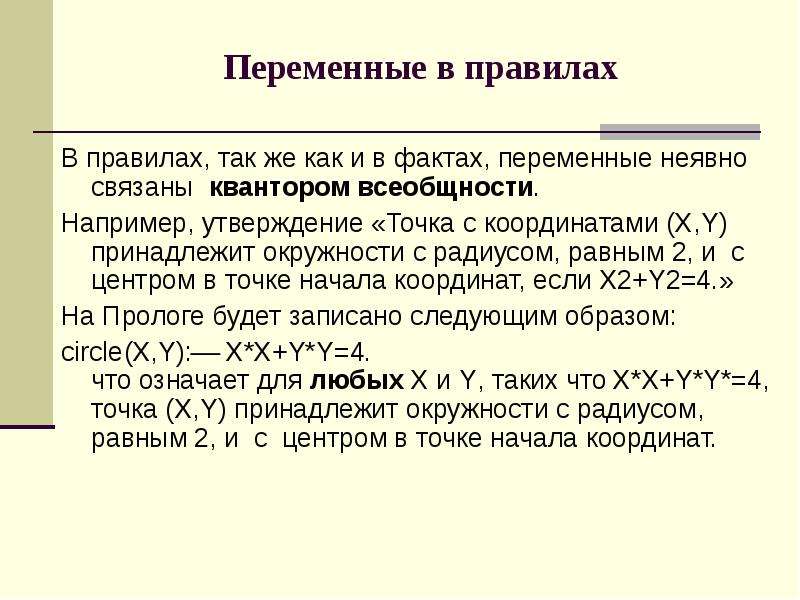 Переменные в правилах

В правилах, так же как и в фактах, переменные неявно связаны **квантором всеобщности**.

Например, утверждение «Точка с координатами (X,Y) принадлежит окружности с радиусом, равным 2, и с центром в точке начала координат, если X2+Y2=4.»

На Прологе будет записано следующим образом:

circle(X,Y):— X*X+Y*Y=4.
что означает для **любых** X и Y, таких что X*X+Y*Y*=4, точка (X,Y) принадлежит окружности с радиусом, равным 2, и с центром в точке начала координат.